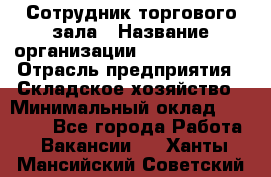 Сотрудник торгового зала Название организации
Отрасль предприятия
Складское хозяйство
Минимальный оклад
Все города Работа Вакансии Ханты Мансийский Советский